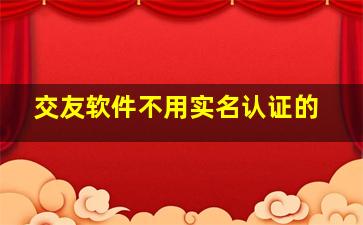 交友软件不用实名认证的